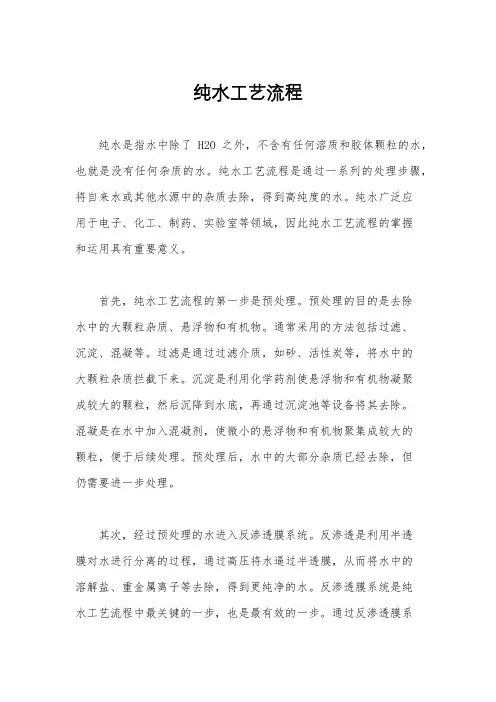 纯水工艺流程

纯水是指水中除了 H2O 之外，不含有任何溶质和胶体颗粒的水，也就是没有任何杂质的水。纯水工艺流程是通过一系列的处理步骤，将自来水或其他水源中的杂质去除，得到高纯度的水。纯水广泛应用于电子、化工、制药、实验室等领域，因此纯水工艺流程的掌握和运用具有重要意义。

首先，纯水工艺流程的第一步是预处理。预处理的目的是去除水中的大颗粒杂质、悬浮物和有机物。通常采用的方法包括过滤、沉淀、混凝等。过滤是通过过滤介质，如砂、活性炭等，将水中的大颗粒杂质拦截下来。沉淀是利用化学药剂使悬浮物和有机物凝聚成较大的颗粒，然后沉降到水底，再通过沉淀池等设备将其去除。混凝是在水中加入混凝剂，使微小的悬浮物和有机物聚集成较大的颗粒，便于后续处理。预处理后，水中的大部分杂质已经去除，但仍需要进一步处理。

其次，经过预处理的水进入反渗透膜系统。反渗透是利用半透膜对水进行分离的过程，通过高压将水逼过半透膜，从而将水中的溶解盐、重金属离子等去除，得到更纯净的水。反渗透膜系统是纯水工艺流程中最关键的一步，也是最有效的一步。通过反渗透膜系